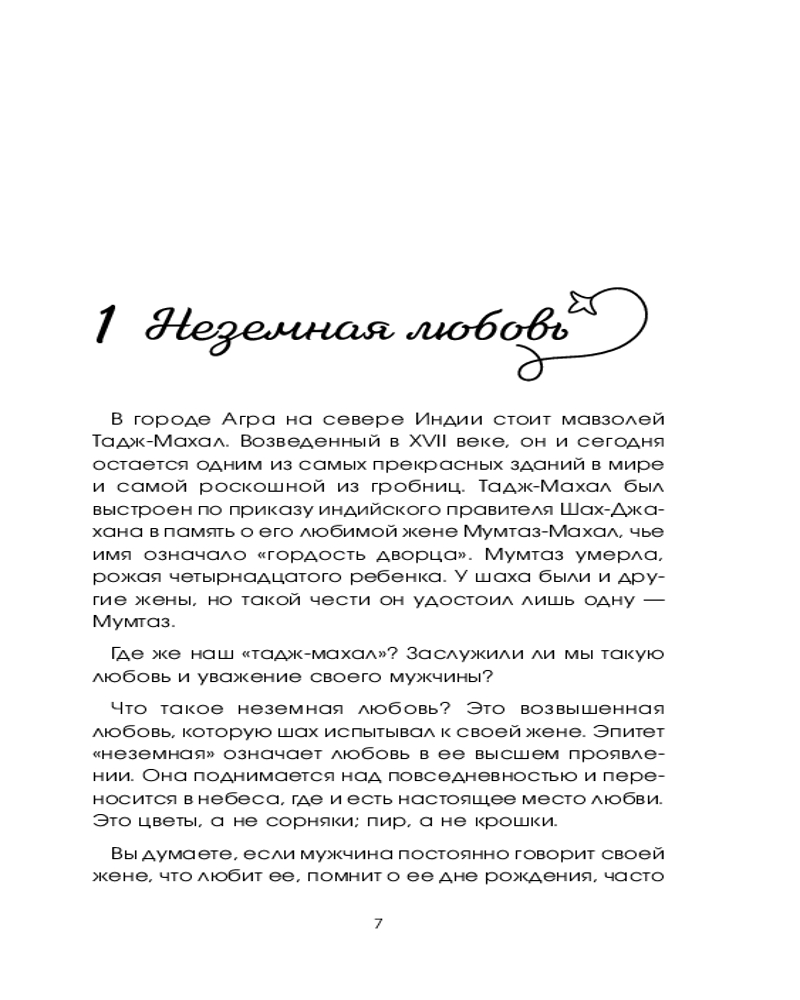 1 Неземная любовь

В городе Агра на севере Индии стоит мавзолей Тадж-Махал. Возведенный в XVII веке, он и сегодня остается одним из самых прекрасных зданий в мире и самой роскошной из гробниц. Тадж-Махал был выстроен по приказу индийского правителя Шах-Джахана в память о его любимой жене Мумтаз-Махал, чье имя означало «гордость дворца». Мумтаз умерла, рожая четырнадцатого ребенка. У шаха были и другие жены, но такой чести он удостоил лишь одну — Мумтаз.

Где же наш «тадж-махал»? Заслужили ли мы такую любовь и уважение своего мужчины?

Что такое неземная любовь? Это возвышенная любовь, которую шах испытывал к своей жене. Эпитет «неземная» означает любовь в ее высшем проявлении. Она поднимается над повседневностью и переносится в небеса, где и есть настоящее место любви. Это цветы, а не сорняки; пир, а не крошки.

Вы думаете, если мужчина постоянно говорит своей жене, что любит ее, помнит о ее дне рождения, часто

7